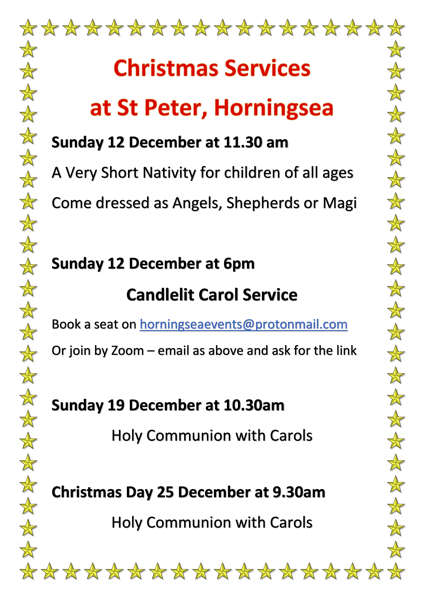 Christmas Services
at St Peter, Horningsea

Sunday 12 December at 11.30 am

A Very Short Nativity for children of all ages

Come dressed as Angels, Shepherds or Magi

Sunday 12 December at 6pm

Candlelit Carol Service

Book a seat on horningseaevents@protonmail.com

Or join by Zoom – email as above and ask for the link

Sunday 19 December at 10.30am

Holy Communion with Carols

Christmas Day 25 December at 9.30am

Holy Communion with Carols